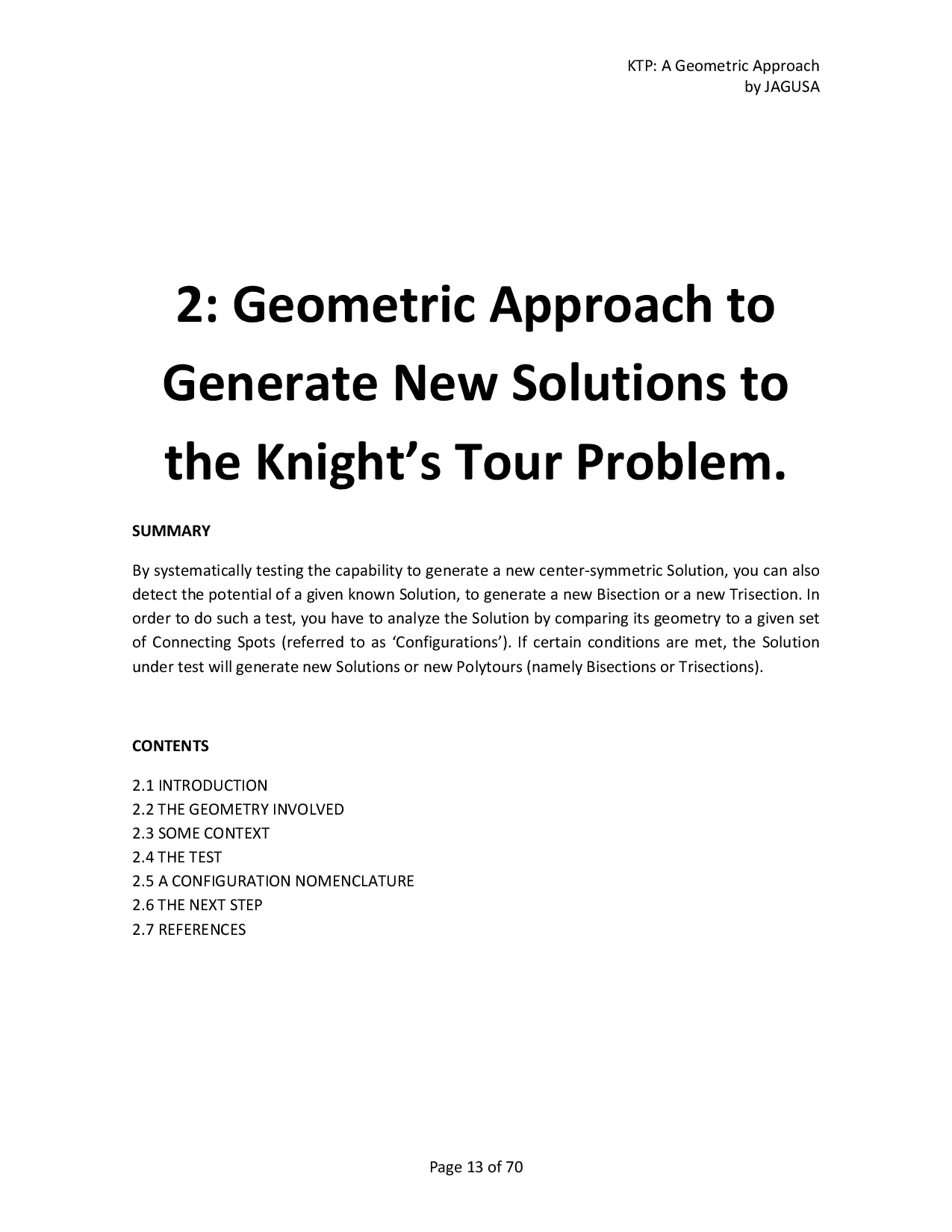 KTP: A Geometric Approach
by JAGUSA

2: Geometric Approach to Generate New Solutions to the Knight's Tour Problem.

SUMMARY

By systematically testing the capability to generate a new center-symmetric Solution, you can also detect the potential of a given known Solution, to generate a new Bisection or a new Trisection. In order to do such a test, you have to analyze the Solution by comparing its geometry to a given set of Connecting Spots (referred to as 'Configurations'). If certain conditions are met, the Solution under test will generate new Solutions or new Polytours (namely Bisections or Trisections).

CONTENTS

2.1 INTRODUCTION
2.2 THE GEOMETRY INVOLVED
2.3 SOME CONTEXT
2.4 THE TEST
2.5 A CONFIGURATION NOMENCLATURE
2.6 THE NEXT STEP
2.7 REFERENCES

Page 13 of 70